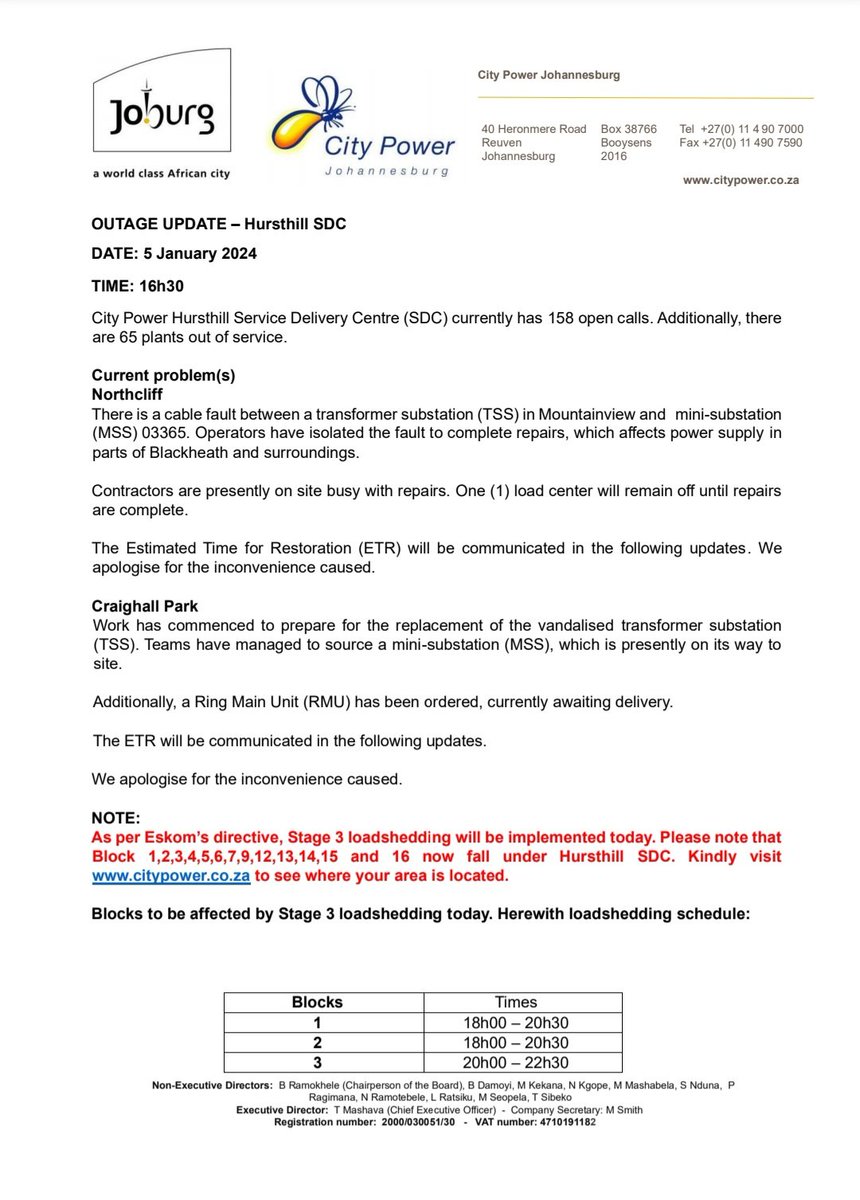 Joburg
a world class African city

City Power
Johannesburg

City Power Johannesburg

40 Heronmere Road
Reuven
Johannesburg

Box 38766
Booysens
2016

Tel +27(0) 11 4 90 7000
Fax +27(0) 11 490 7590

www.citypower.co.za

OUTAGE UPDATE – Hursthill SDC

DATE: 5 January 2024

TIME: 16h30

City Power Hursthill Service Delivery Centre (SDC) currently has 158 open calls. Additionally, there are 65 plants out of service.

Current problem(s)
Northcliff
There is a cable fault between a transformer substation (TSS) in Mountainview and mini-substation (MSS) 03365. Operators have isolated the fault to complete repairs, which affects power supply in parts of Blackheath and surroundings.

Contractors are presently on site busy with repairs. One (1) load center will remain off until repairs are complete.

The Estimated Time for Restoration (ETR) will be communicated in the following updates. We apologise for the inconvenience caused.

Craighall Park
Work has commenced to prepare for the replacement of the vandalised transformer substation (TSS). Teams have managed to source a mini-substation (MSS), which is presently on its way to site.

Additionally, a Ring Main Unit (RMU) has been ordered, currently awaiting delivery.

The ETR will be communicated in the following updates.

We apologise for the inconvenience caused.

NOTE:
As per Eskom's directive, Stage 3 loadshedding will be implemented today. Please note that Block 1,2,3,4,5,6,7,9,12,13,14,15 and 16 now fall under Hursthill SDC. Kindly visit www.citypower.co.za to see where your area is located.

Blocks to be affected by Stage 3 loadshedding today. Herewith loadshedding schedule:

| Blocks | Times |
|---|---|
| 1 | 18h00 – 20h30 |
| 2 | 18h00 – 20h30 |
| 3 | 20h00 – 22h30 |

Non-Executive Directors: B Ramokhele (Chairperson of the Board), B Damoyi, M Kekana, N Kgope, M Mashabela, S Nduna, P Ragimana, N Ramotebele, L Ratsiku, M Seopela, T Sibeko
Executive Director: T Mashava (Chief Executive Officer) - Company Secretary: M Smith
Registration number: 2000/030051/30 - VAT number: 4710191182